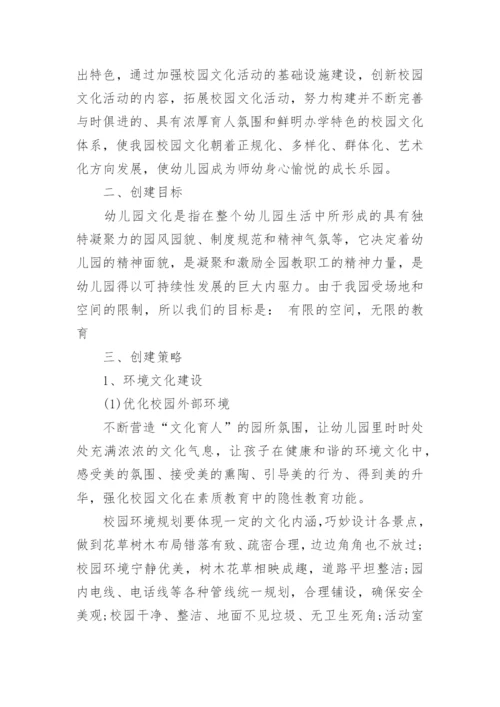 出特色，通过加强校园文化活动的基础设施建设，创新校园文化活动的内容，拓展校园文化活动，努力构建并不断完善与时俱进的、具有浓厚育人氛围和鲜明办学特色的校园文化体系，使我园校园文化朝着正规化、多样化、群体化、艺术化方向发展，使幼儿园成为师幼身心愉悦的成长乐园。

二、创建目标

幼儿园文化是指在整个幼儿园生活中所形成的具有独特凝聚力的园风园貌、制度规范和精神气氛等，它决定着幼儿园的精神面貌，是凝聚和激励全园教职工的精神力量，是幼儿园得以可持续性发展的巨大内驱力。由于我园受场地和空间的限制，所以我们的目标是： 有限的空间，无限的教育

三、创建策略

1、环境文化建设

(1)优化校园外部环境

不断营造“文化育人”的园所氛围，让幼儿园里时时处处充满浓浓的文化气息，让孩子在健康和谐的环境文化中，感受美的氛围、接受美的熏陶、引导美的行为、得到美的升华，强化校园文化在素质教育中的隐性教育功能。

校园环境规划要体现一定的文化内涵，巧妙设计各景点，做到花草树木布局错落有致、疏密合理，边边角角也不放过；校园环境宁静优美，树木花草相映成趣，道路平坦整洁；园内电线、电话线等各种管线统一规划，合理铺设，确保安全美观；校园干净、整洁、地面不见垃圾、无卫生死角；活动室